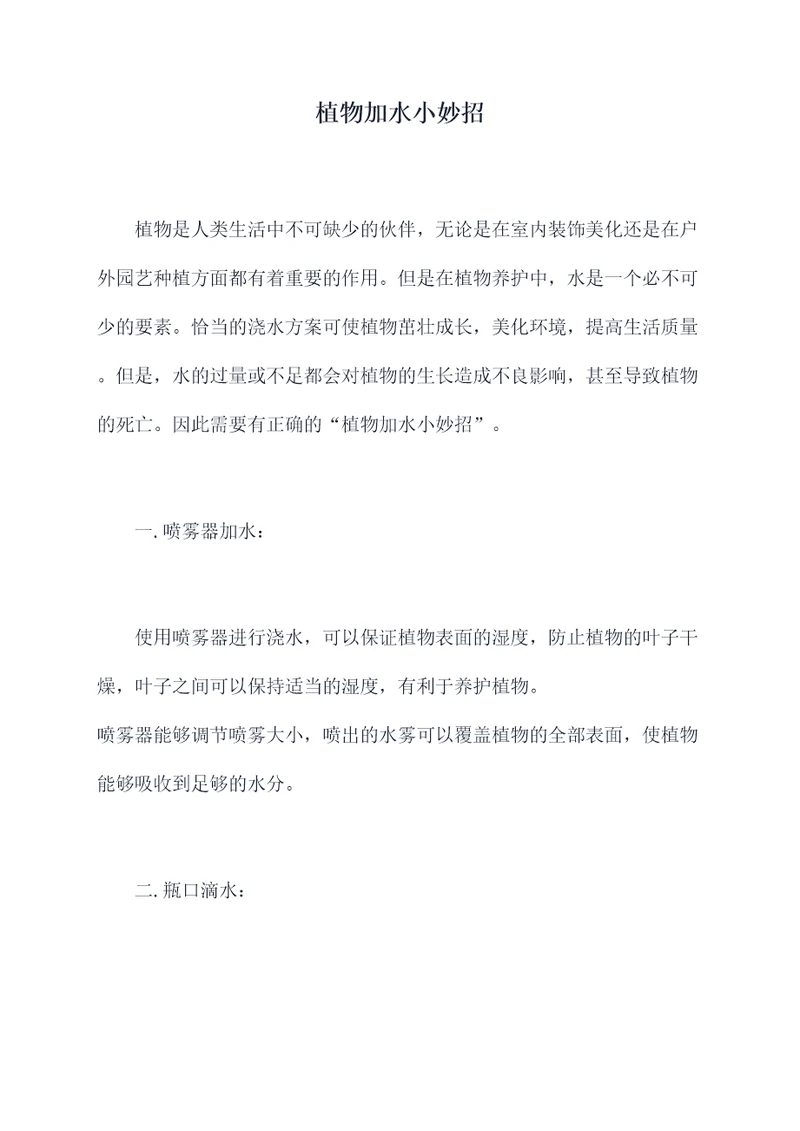 植物加水小妙招

植物是人类生活中不可缺少的伙伴，无论是在室内装饰美化还是在户外园艺种植方面都有着重要的作用。但是在植物养护中，水是一个必不可少的要素。恰当的浇水方案可使植物茁壮成长，美化环境，提高生活质量。但是，水的过量或不足都会对植物的生长造成不良影响，甚至导致植物的死亡。因此需要有正确的“植物加水小妙招”。

一. 喷雾器加水：

使用喷雾器进行浇水，可以保证植物表面的湿度，防止植物的叶子干燥，叶子之间可以保持适当的湿度，有利于养护植物。
喷雾器能够调节喷雾大小，喷出的水雾可以覆盖植物的全部表面，使植物能够吸收到足够的水分。

二. 瓶口滴水：